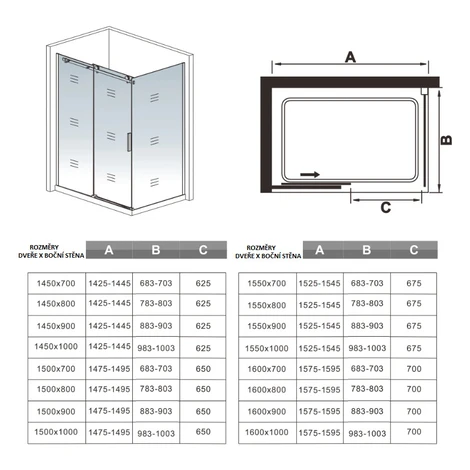 A

B

C

| ROZMĚRY DVEŘE X BOČNÍ STĚNA | A | B | C |
|---|---|---|---|
| 1450x700 | 1425-1445 | 683-703 | 625 |
| 1450x800 | 1425-1445 | 783-803 | 625 |
| 1450x900 | 1425-1445 | 883-903 | 625 |
| 1450x1000 | 1425-1445 | 983-1003 | 625 |
| 1500x700 | 1475-1495 | 683-703 | 650 |
| 1500x800 | 1475-1495 | 783-803 | 650 |
| 1500x900 | 1475-1495 | 883-903 | 650 |
| 1500x1000 | 1475-1495 | 983-1003 | 650 |

| ROZMĚRY DVEŘE X BOČNÍ STĚNA | A | B | C |
|---|---|---|---|
| 1550x700 | 1525-1545 | 683-703 | 675 |
| 1550x800 | 1525-1545 | 783-803 | 675 |
| 1550x900 | 1525-1545 | 883-903 | 675 |
| 1550x1000 | 1525-1545 | 983-1003 | 675 |
| 1600x700 | 1575-1595 | 683-703 | 700 |
| 1600x800 | 1575-1595 | 783-803 | 700 |
| 1600x900 | 1575-1595 | 883-903 | 700 |
| 1600x1000 | 1575-1595 | 983-1003 | 700 |